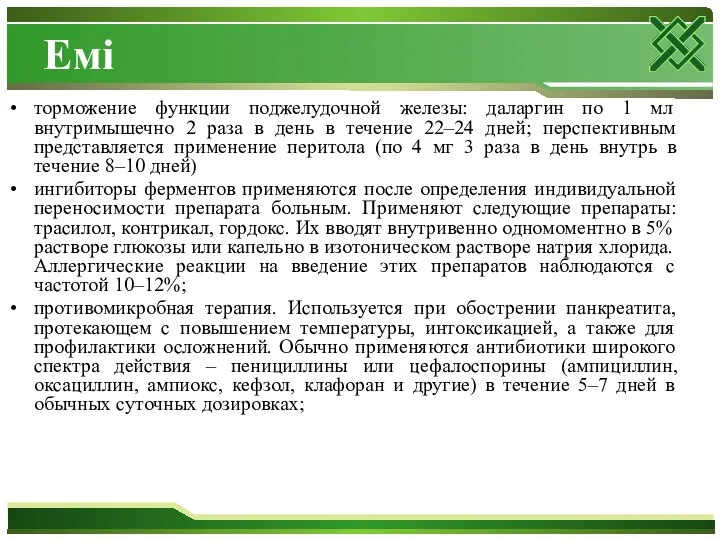 Емі

• торможение функции поджелудочной железы: даларгин по 1 мл внутримышечно 2 раза в день в течение 22–24 дней; перспективным представляется применение перитола (по 4 мг 3 раза в день внутрь в течение 8–10 дней)

• ингибиторы ферментов применяются после определения индивидуальной переносимости препарата больным. Применяют следующие препараты: трасилол, контрикал, гордокс. Их вводят внутривенно одномоментно в 5% растворе глюкозы или капельно в изотоническом растворе натрия хлорида. Аллергические реакции на введение этих препаратов наблюдаются с частотой 10–12%;

• противомикробная терапия. Используется при обострении панкреатита, протекающем с повышением температуры, интоксикацией, а также для профилактики осложнений. Обычно применяются антибиотики широкого спектра действия – пенициллины или цефалоспорины (ампициллин, оксациллин, ампиокс, кефзол, клафоран и другие) в течение 5–7 дней в обычных суточных дозировках;